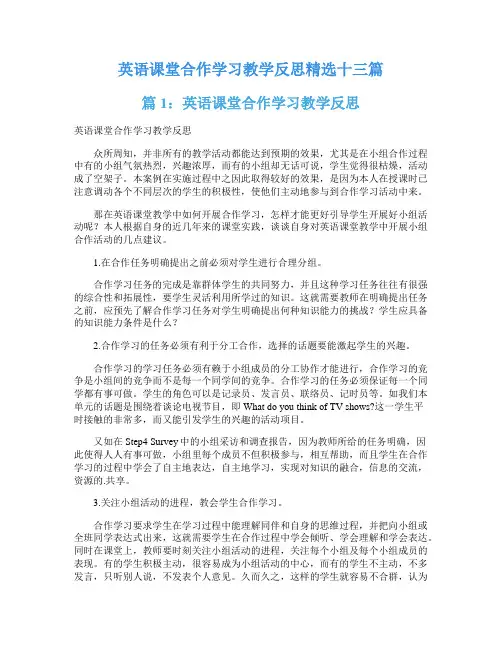 英语课堂合作学习教学反思精选十三篇

篇 1：英语课堂合作学习教学反思

英语课堂合作学习教学反思

众所周知，并非所有的教学活动都能达到预期的效果，尤其是在小组合作过程中有的小组气氛热烈，兴趣浓厚，而有的小组却无话可说，学生觉得很枯燥，活动成了空架子。本案例在实施过程中之因此取得较好的效果，是因为本人在授课时已注意调动各个不同层次的学生的积极性，使他们主动地参与到合作学习活动中来。

那在英语课堂教学中如何开展合作学习，怎样才能更好引导学生开展好小组活动呢？本人根据自身的近几年来的课堂实践，谈谈自身对英语课堂教学中开展小组合作活动的几点建议。

1.在合作任务明确提出之前必须对学生进行合理分组。

合作学习任务的完成是靠群体学生的共同努力，并且这种学习任务往往有很强的综合性和拓展性，要学生灵活利用所学过的知识。这就需要教师在明确提出任务之前，应预先了解合作学习任务对学生明确提出何种知识能力的挑战？学生应具备的知识能力条件是什么？

2.合作学习的任务必须有利于分工合作，选择的话题要能激起学生的兴趣。

合作学习的学习任务必须有赖于小组成员的分工协作才能进行，合作学习的竞争是小组间的竞争而不是每一个同学间的竞争。合作学习的任务必须保证每一个同学都有事可做。学生的角色可以是记录员、发言员、联络员、记时员等。如我们本单元的话题是围绕着谈论电视节目，即 What do you think of TV shows?这一学生平时接触的非常多，而又能引发学生的兴趣的活动项目。

又如在 Step4 Survey 中的小组采访和调查报告，因为教师所给的任务明确，因此使得人人有事可做，小组里每个成员不但积极参与，相互帮助，而且学生在合作学习的过程中学会了自主地表达，自主地学习，实现对知识的融合，信息的交流，资源的.共享。

3.关注小组活动的进程，教会学生合作学习。

合作学习要求学生在学习过程中能理解同伴和自身的思维过程，并把向小组或全班同学表达式出来，这就需要学生在合作过程中学会倾听、学会理解和学会表达。同时在课堂上，教师要时刻关注小组活动的进程，关注每个小组及每个小组成员的表现。有的学生积极主动，很容易成为小组活动的中心，而有的学生不主动，不多发言，只听别人说，不发表个人意见。久而久之，这样的学生就容易不合群，认为